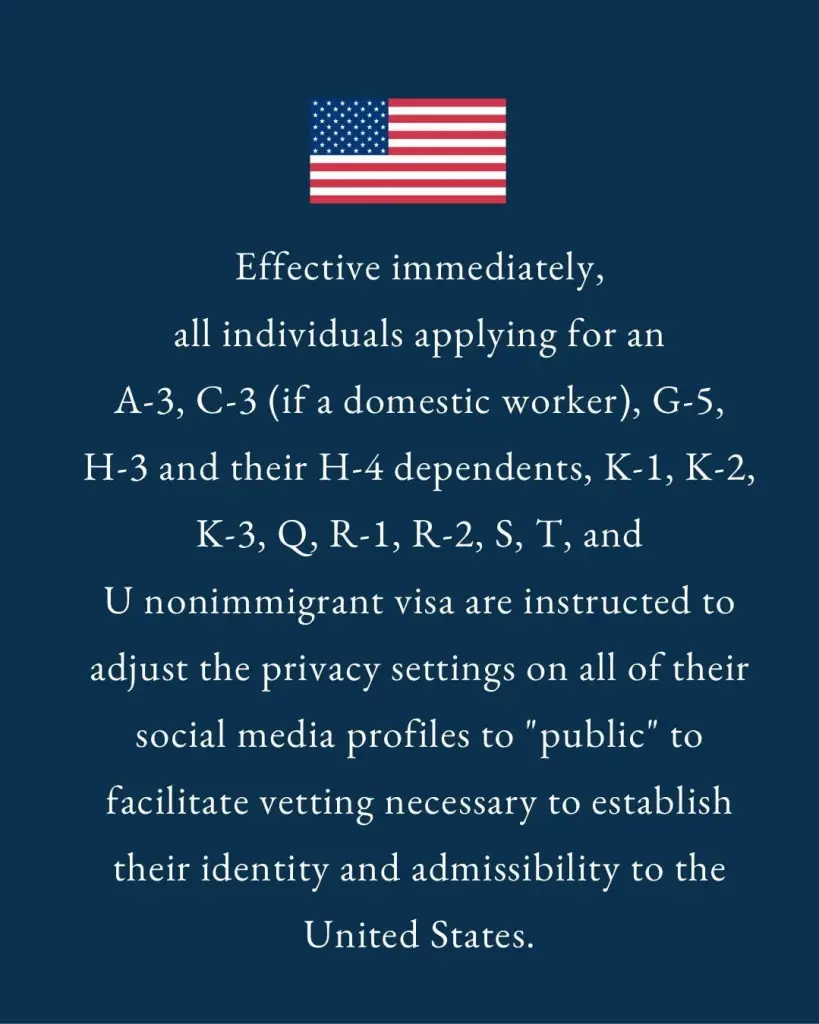 Effective immediately, all individuals applying for an A-3, C-3 (if a domestic worker), G-5, H-3 and their H-4 dependents, K-1, K-2, K-3, Q, R-1, R-2, S, T, and U nonimmigrant visa are instructed to adjust the privacy settings on all of their social media profiles to "public" to facilitate vetting necessary to establish their identity and admissibility to the United States.